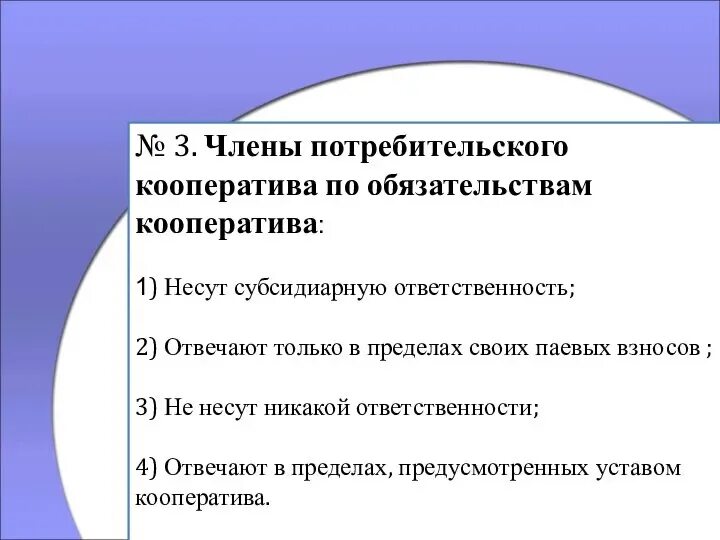 № 3. Члены потребительского кооператива по обязательствам кооператива:

1) Несут субсидиарную ответственность;

2) Отвечают только в пределах своих паевых взносов ;

3) Не несут никакой ответственности;

4) Отвечают в пределах, предусмотренных уставом кооператива.